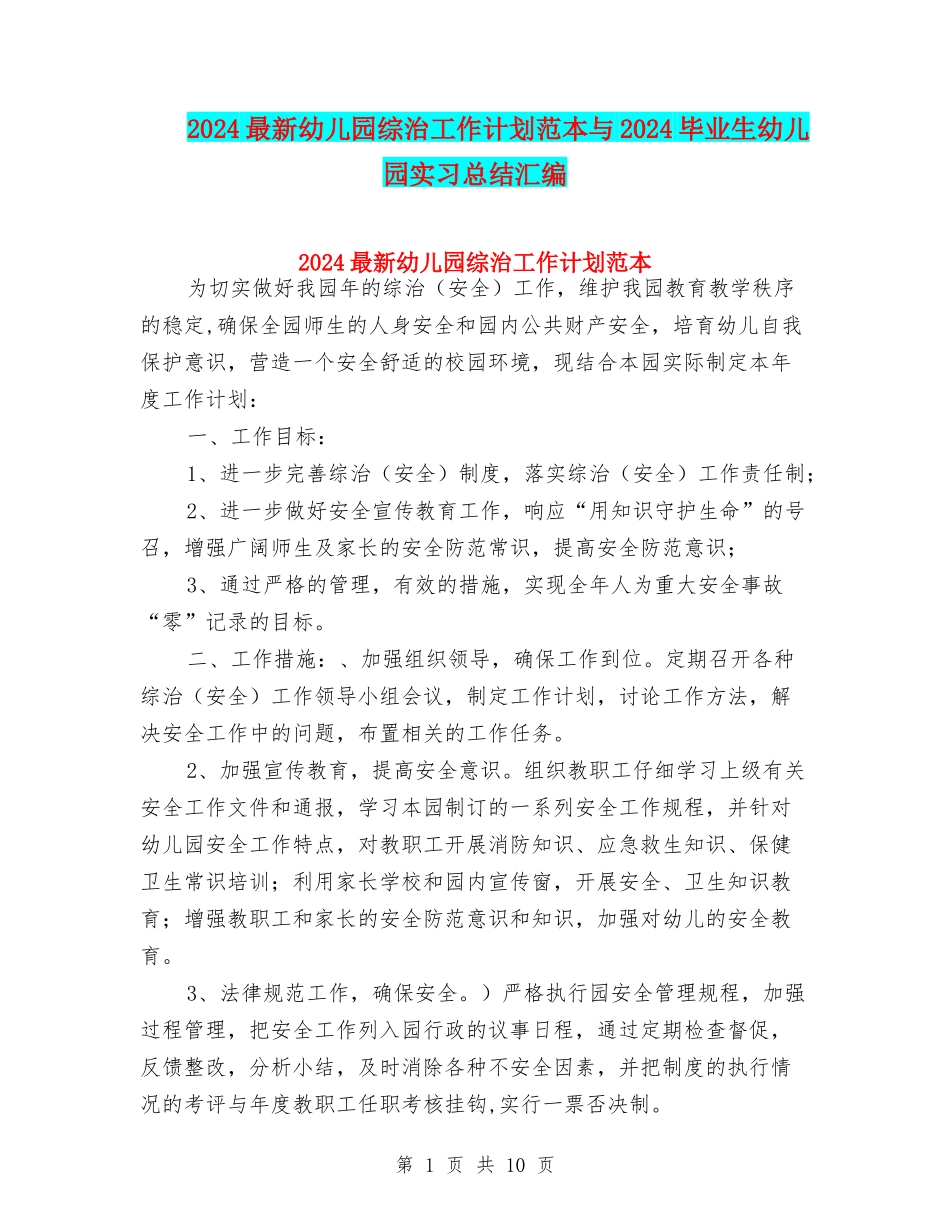 2024最新幼儿园综治工作计划范本与2024毕业生幼儿园实习总结汇编

2024最新幼儿园综治工作计划范本

为切实做好我园年的综治（安全）工作，维护我园教育教学秩序的稳定,确保全园师生的人身安全和园内公共财产安全，培育幼儿自我保护意识，营造一个安全舒适的校园环境，现结合本园实际制定本年度工作计划：

一、工作目标：

1、进一步完善综治（安全）制度，落实综治（安全）工作责任制；

2、进一步做好安全宣传教育工作，响应“用知识守护生命”的号召，增强广阔师生及家长的安全防范常识，提高安全防范意识；

3、通过严格的管理，有效的措施，实现全年人为重大安全事故“零”记录的目标。

二、工作措施：、加强组织领导，确保工作到位。定期召开各种综治（安全）工作领导小组会议，制定工作计划，讨论工作方法，解决安全工作中的问题，布置相关的工作任务。

2、加强宣传教育，提高安全意识。组织教职工仔细学习上级有关安全工作文件和通报，学习本园制订的一系列安全工作规程，并针对幼儿园安全工作特点，对教职工开展消防知识、应急救生知识、保健卫生常识培训；利用家长学校和园内宣传窗，开展安全、卫生知识教育；增强教职工和家长的安全防范意识和知识，加强对幼儿的安全教育。

3、法律规范工作，确保安全。）严格执行园安全管理规程，加强过程管理，把安全工作列入园行政的议事日程，通过定期检查督促，反馈整改，分析小结，及时消除各种不安全因素，并把制度的执行情况的考评与年度教职工任职考核挂钩,实行一票否决制。

第 1 页 共 10 页